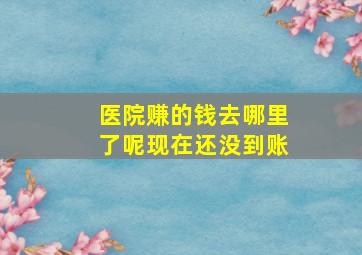 医院赚的钱去哪里了呢现在还没到账